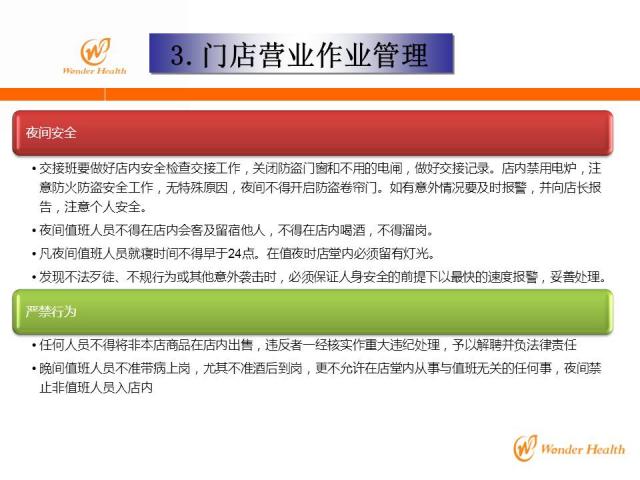 Wonder Health

3. 门店营业作业管理

夜间安全

• 交接班要做好店内安全检查交接工作，关闭防盗门窗和不用的电闸，做好交接记录。店内禁用电炉，注意防火防盗安全工作，无特殊原因，夜间不得开启防盗卷帘门。如有意外情况要及时报警，并向店长报告，注意个人安全。

• 夜间值班人员不得在店内会客及留宿他人，不得在店内喝酒，不得溜岗。

• 凡夜间值班人员就寝时间不得早于24点。在值夜时店堂内必须留有灯光。

• 发现不法歹徒、不规行为或其他意外袭击时，必须保证人身安全的前提下以最快的速度报警，妥善处理。

严禁行为

• 任何人员不得将非本店商品在店内出售，违反者一经核实作重大违纪处理，予以解聘并负法律责任

• 晚间值班人员不准带病上岗，尤其不准酒后到岗，更不允许在店堂内从事与值班无关的任何事，夜间禁止非值班人员入店内

Wonder Health